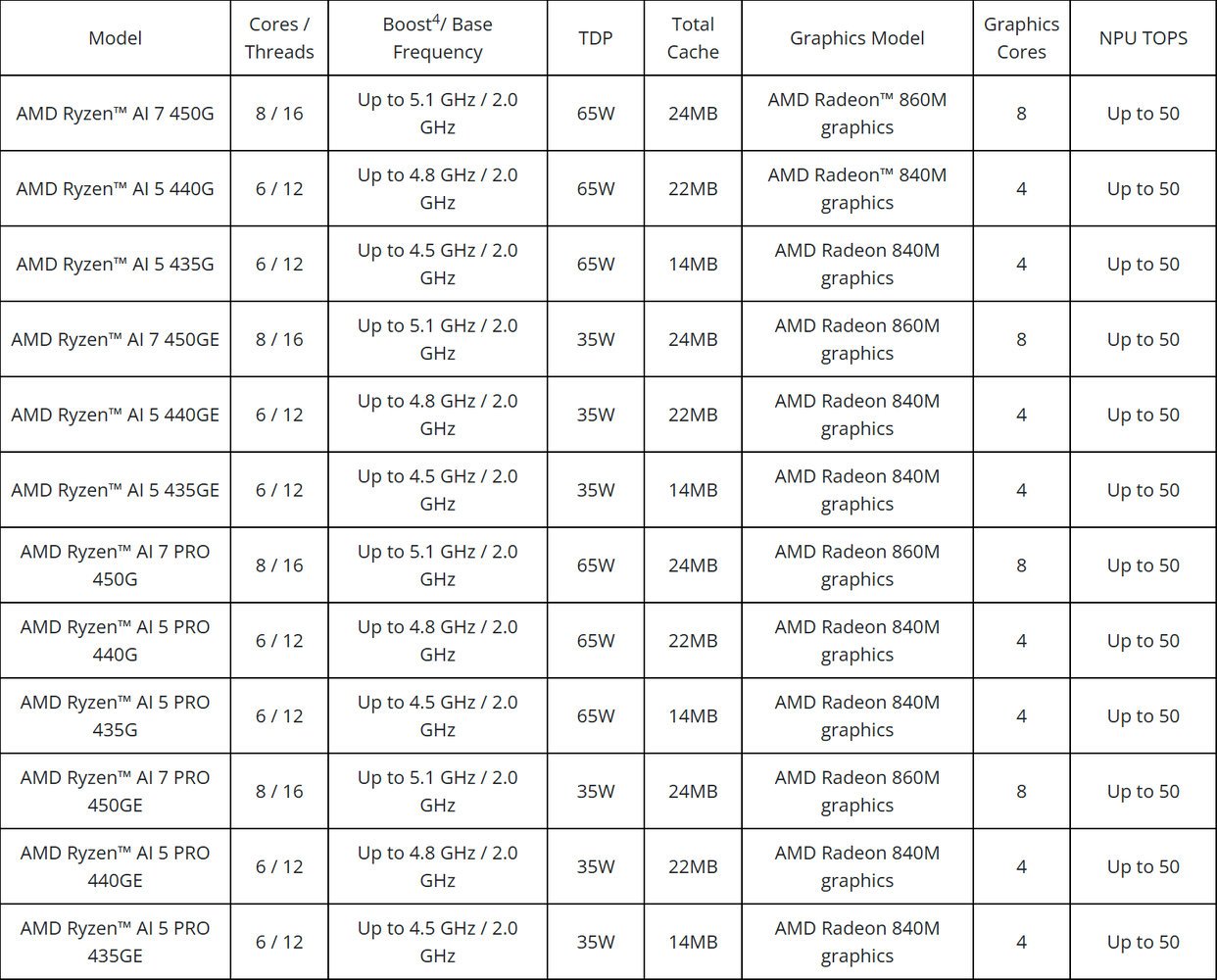 | Model | Cores / Threads | Boost$^4$/ Base Frequency | TDP | Total Cache | Graphics Model | Graphics Cores | NPU TOPS |
|---|---|---|---|---|---|---|---|
| AMD Ryzen™ AI 7 450G | 8 / 16 | Up to 5.1 GHz / 2.0 GHz | 65W | 24MB | AMD Radeon™ 860M graphics | 8 | Up to 50 |
| AMD Ryzen™ AI 5 440G | 6 / 12 | Up to 4.8 GHz / 2.0 GHz | 65W | 22MB | AMD Radeon™ 840M graphics | 4 | Up to 50 |
| AMD Ryzen™ AI 5 435G | 6 / 12 | Up to 4.5 GHz / 2.0 GHz | 65W | 14MB | AMD Radeon 840M graphics | 4 | Up to 50 |
| AMD Ryzen™ AI 7 450GE | 8 / 16 | Up to 5.1 GHz / 2.0 GHz | 35W | 24MB | AMD Radeon 860M graphics | 8 | Up to 50 |
| AMD Ryzen™ AI 5 440GE | 6 / 12 | Up to 4.8 GHz / 2.0 GHz | 35W | 22MB | AMD Radeon 840M graphics | 4 | Up to 50 |
| AMD Ryzen™ AI 5 435GE | 6 / 12 | Up to 4.5 GHz / 2.0 GHz | 35W | 14MB | AMD Radeon 840M graphics | 4 | Up to 50 |
| AMD Ryzen™ AI 7 PRO 450G | 8 / 16 | Up to 5.1 GHz / 2.0 GHz | 65W | 24MB | AMD Radeon 860M graphics | 8 | Up to 50 |
| AMD Ryzen™ AI 5 PRO 440G | 6 / 12 | Up to 4.8 GHz / 2.0 GHz | 65W | 22MB | AMD Radeon 840M graphics | 4 | Up to 50 |
| AMD Ryzen™ AI 5 PRO 435G | 6 / 12 | Up to 4.5 GHz / 2.0 GHz | 65W | 14MB | AMD Radeon 840M graphics | 4 | Up to 50 |
| AMD Ryzen™ AI 7 PRO 450GE | 8 / 16 | Up to 5.1 GHz / 2.0 GHz | 35W | 24MB | AMD Radeon 860M graphics | 8 | Up to 50 |
| AMD Ryzen™ AI 5 PRO 440GE | 6 / 12 | Up to 4.8 GHz / 2.0 GHz | 35W | 22MB | AMD Radeon 840M graphics | 4 | Up to 50 |
| AMD Ryzen™ AI 5 PRO 435GE | 6 / 12 | Up to 4.5 GHz / 2.0 GHz | 35W | 14MB | AMD Radeon 840M graphics | 4 | Up to 50 |